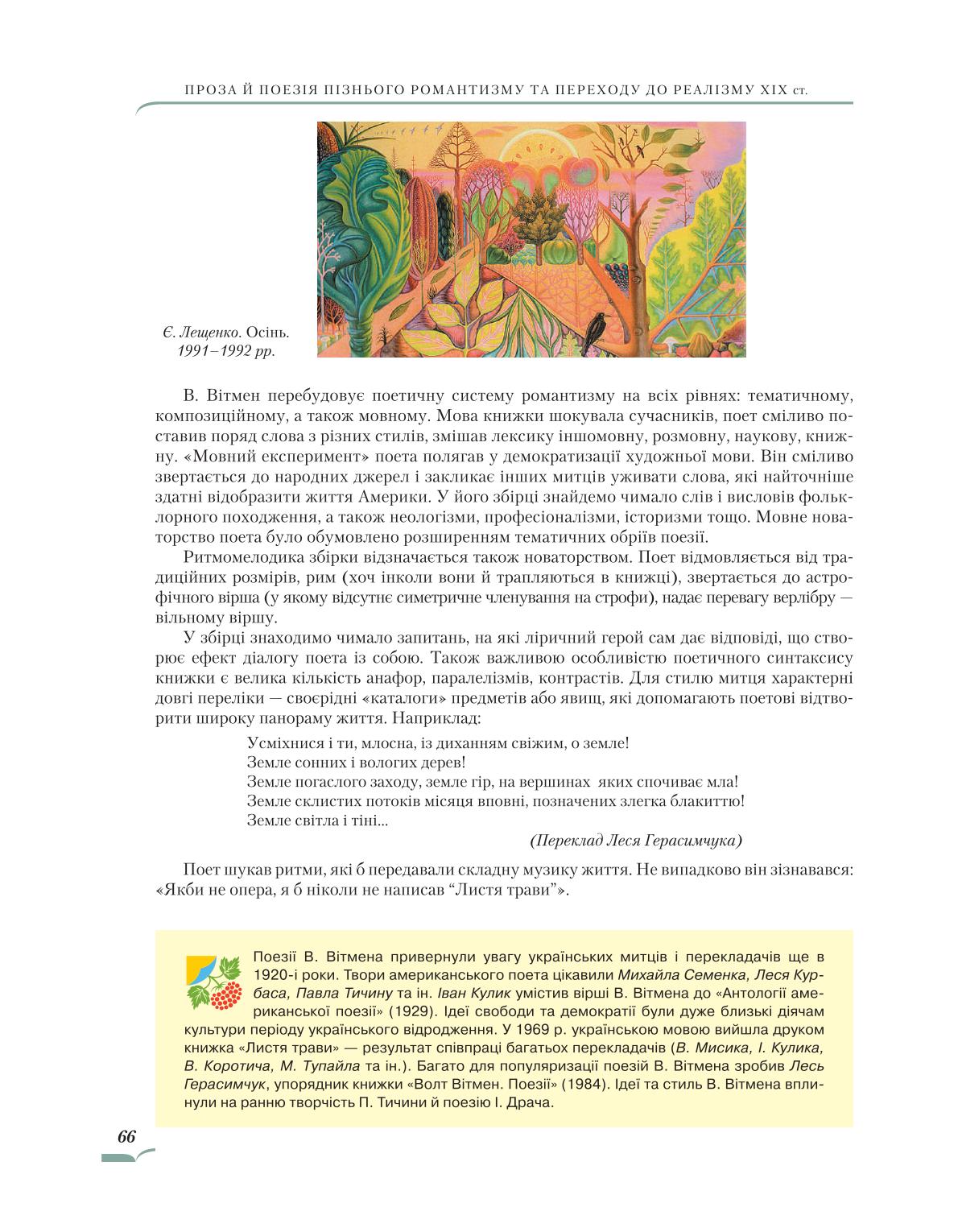 ПРОЗА Й ПОЕЗІЯ ПІЗНЬОГО РОМАНТИЗМУ ТА ПЕРЕХОДУ ДО РЕАЛІЗМУ XIX ст.

Є. Лещенко. Осінь. 1991–1992 рр.

В. Вітмен перебудовує поетичну систему романтизму на всіх рівнях: тематичному, композиційному, а також мовному. Мова книжки шокувала сучасників, поет сміливо поставив поряд слова з різних стилів, змішав лексику іншомовну, розмовну, наукову, книжну. «Мовний експеримент» поета полягав у демократизації художньої мови. Він сміливо звертається до народних джерел і закликає інших митців уживати слова, які найточніше здатні відобразити життя Америки. У його збірці знайдемо чимало слів і висловів фольклорного походження, а також неологізми, професіоналізми, історизми тощо. Мовне новаторство поета було обумовлено розширенням тематичних обріїв поезії.

Ритмомелодика збірки відзначається також новаторством. Поет відмовляється від традиційних розмірів, рим (хоч інколи вони й трапляються в книжці), звертається до астрофічного вірша (у якому відсутнє симетричне членування на строфи), надає перевагу верлібру — вільному віршу.

У збірці знаходимо чимало запитань, на які ліричний герой сам дає відповіді, що створює ефект діалогу поета із собою. Також важливою особливістю поетичного синтаксису книжки є велика кількість анафор, паралелізмів, контрастів. Для стилю митця характерні довгі переліки — своєрідні «каталоги» предметів або явищ, які допомагають поетові відтворити широку панораму життя. Наприклад:

Усміхнися і ти, млосна, із диханням свіжим, о земле!
Земле сонних і вологих дерев!
Земле погаслого заходу, земле гір, на вершинах яких спочиває мла!
Земле склистих потоків місяця вповні, позначених злегка блакиттю!
Земле світла і тіні...

(Переклад Леся Герасимчука)

Поет шукав ритми, які б передавали складну музику життя. Не випадково він зізнавався: «Якби не опера, я б ніколи не написав “Листя трави”».

Поезії В. Вітмена привернули увагу українських митців і перекладачів ще в 1920-і роки. Твори американського поета цікавили Михайла Семенка, Леся Курбаса, Павла Тичину та ін. Іван Кулик умістив вірші В. Вітмена до «Антології американської поезії» (1929). Ідеї свободи та демократії були дуже близькі діячам культури періоду українського відродження. У 1969 р. українською мовою вийшла друком книжка «Листя трави» — результат співпраці багатьох перекладачів (В. Мисика, І. Кулика, В. Коротича, М. Тупайла та ін.). Багато для популяризації поезій В. Вітмена зробив Лесь Герасимчук, упорядник книжки «Волт Вітмен. Поезії» (1984). Ідеї та стиль В. Вітмена вплинули на ранню творчість П. Тичини й поезію І. Драча.

66